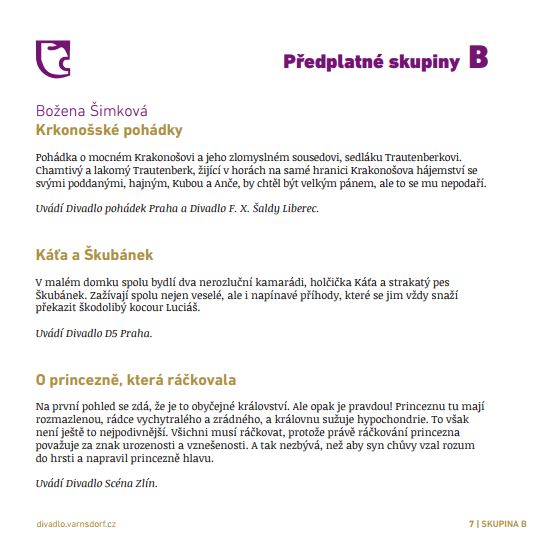 Předplatné skupiny B

Božena Šimková
Krkonošské pohádky

Pohádka o mocném Krakonošovi a jeho zlomyslném sousedovi, sedláku Trautenberkovi. Chamtivý a lakomý Trautenberk, žijící v horách na samé hranici Krakonošova hájemství se svými poddanými, hajným, Kubou a Anče, by chtěl být velkým pánem, ale to se mu nepodaří.

Uvádí Divadlo pohádek Praha a Divadlo F. X. Šaldy Liberec.

Káťa a Škubánek

V malém domku spolu bydlí dva nerozluční kamarádi, holčička Káťa a strakatý pes Škubánek. Zažívají spolu nejen veselé, ale i napínavé příhody, které se jim vždy snaží překazit škodolibý kocour Luciáš.

Uvádí Divadlo D5 Praha.

O princezně, která ráčkovala

Na první pohled se zdá, že je to obyčejné království. Ale opak je pravdou! Princeznu tu mají rozmazlenou, rádce vychytralého a zrádného, a královnu sužuje hypochondrie. To však není ještě to nejpodivnější. Všichni musí ráčkovat, protože právě ráčkování princezna považuje za znak urozenosti a vznešenosti. A tak nezbývá, než aby syn chůvy vzal rozum do hrsti a napravil princezně hlavu.

Uvádí Divadlo Scéna Zlín.

divadlo.varnsdorf.cz

7 | SKUPINA B